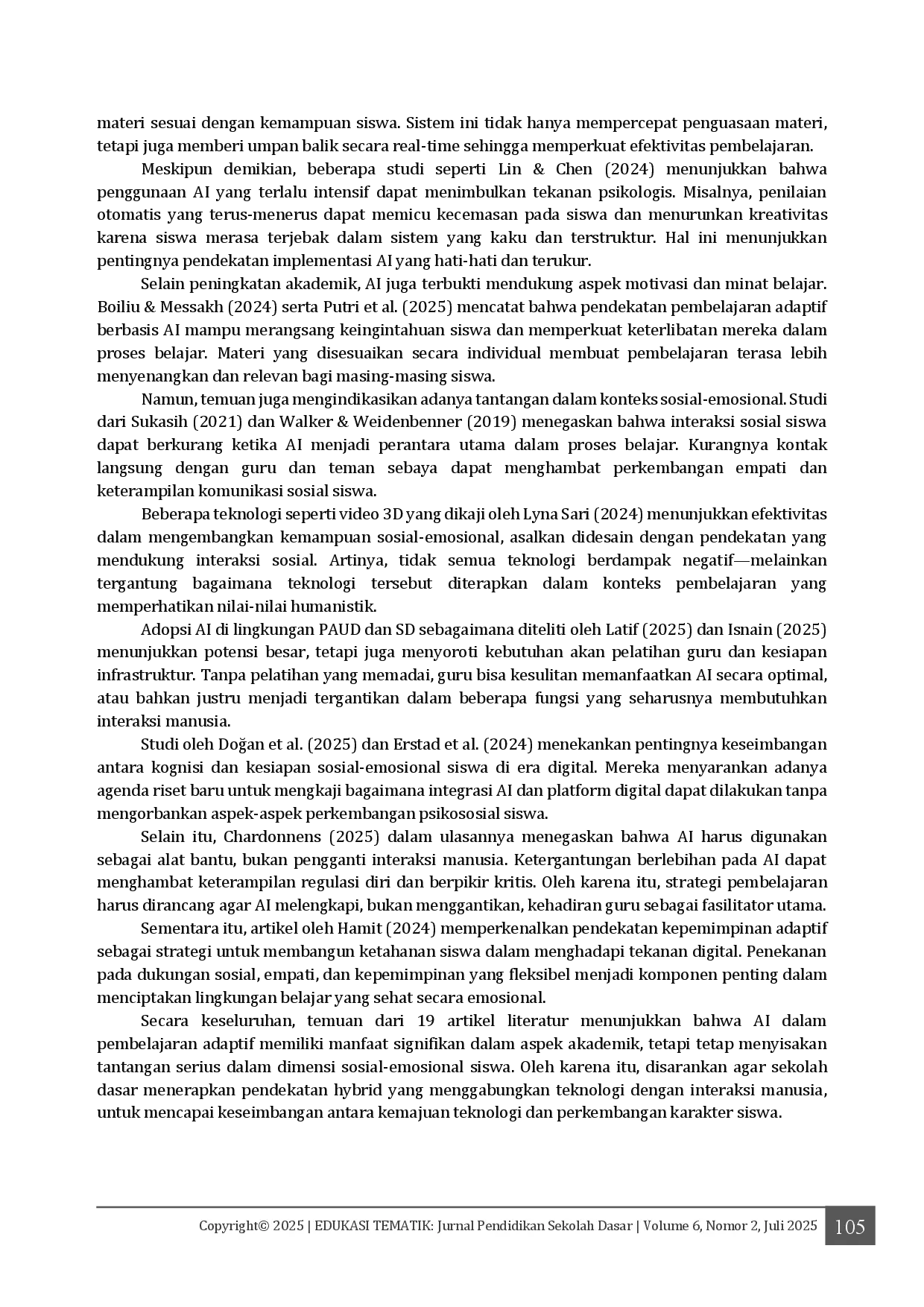 materi sesuai dengan kemampuan siswa. Sistem ini tidak hanya mempercepat penguasaan materi, tetapi juga memberi umpan balik secara real-time sehingga memperkuat efektivitas pembelajaran.

Meskipun demikian, beberapa studi seperti Lin & Chen (2024) menunjukkan bahwa penggunaan AI yang terlalu intensif dapat menimbulkan tekanan psikologis. Misalnya, penilaian otomatis yang terus-menerus dapat memicu kecemasan pada siswa dan menurunkan kreativitas karena siswa merasa terjebak dalam sistem yang kaku dan terstruktur. Hal ini menunjukkan pentingnya pendekatan implementasi AI yang hati-hati dan terukur.

Selain peningkatan akademik, AI juga terbukti mendukung aspek motivasi dan minat belajar. Boiliu & Messakh (2024) serta Putri et al. (2025) mencatat bahwa pendekatan pembelajaran adaptif berbasis AI mampu merangsang keingintahuan siswa dan memperkuat keterlibatan mereka dalam proses belajar. Materi yang disesuaikan secara individual membuat pembelajaran terasa lebih menyenangkan dan relevan bagi masing-masing siswa.

Namun, temuan juga mengindikasikan adanya tantangan dalam konteks sosial-emosional. Studi dari Sukasih (2021) dan Walker & Weidenbenner (2019) menegaskan bahwa interaksi sosial siswa dapat berkurang ketika AI menjadi perantara utama dalam proses belajar. Kurangnya kontak langsung dengan guru dan teman sebaya dapat menghambat perkembangan empati dan keterampilan komunikasi sosial siswa.

Beberapa teknologi seperti video 3D yang dikaji oleh Lyna Sari (2024) menunjukkan efektivitas dalam mengembangkan kemampuan sosial-emosional, asalkan didesain dengan pendekatan yang mendukung interaksi sosial. Artinya, tidak semua teknologi berdampak negatif—melainkan tergantung bagaimana teknologi tersebut diterapkan dalam konteks pembelajaran yang memperhatikan nilai-nilai humanistik.

Adopsi AI di lingkungan PAUD dan SD sebagaimana diteliti oleh Latif (2025) dan Isnain (2025) menunjukkan potensi besar, tetapi juga menyoroti kebutuhan akan pelatihan guru dan kesiapan infrastruktur. Tanpa pelatihan yang memadai, guru bisa kesulitan memanfaatkan AI secara optimal, atau bahkan justru menjadi tergantikan dalam beberapa fungsi yang seharusnya membutuhkan interaksi manusia.

Studi oleh Doğan et al. (2025) dan Erstad et al. (2024) menekankan pentingnya keseimbangan antara kognisi dan kesiapan sosial-emosional siswa di era digital. Mereka menyarankan adanya agenda riset baru untuk mengkaji bagaimana integrasi AI dan platform digital dapat dilakukan tanpa mengorbankan aspek-aspek perkembangan psikososial siswa.

Selain itu, Chardonnens (2025) dalam ulasannya menegaskan bahwa AI harus digunakan sebagai alat bantu, bukan pengganti interaksi manusia. Ketergantungan berlebihan pada AI dapat menghambat keterampilan regulasi diri dan berpikir kritis. Oleh karena itu, strategi pembelajaran harus dirancang agar AI melengkapi, bukan menggantikan, kehadiran guru sebagai fasilitator utama.

Sementara itu, artikel oleh Hamit (2024) memperkenalkan pendekatan kepemimpinan adaptif sebagai strategi untuk membangun ketahanan siswa dalam menghadapi tekanan digital. Penekanan pada dukungan sosial, empati, dan kepemimpinan yang fleksibel menjadi komponen penting dalam menciptakan lingkungan belajar yang sehat secara emosional.

Secara keseluruhan, temuan dari 19 artikel literatur menunjukkan bahwa AI dalam pembelajaran adaptif memiliki manfaat signifikan dalam aspek akademik, tetapi tetap menyisakan tantangan serius dalam dimensi sosial-emosional siswa. Oleh karena itu, disarankan agar sekolah dasar menerapkan pendekatan hybrid yang menggabungkan teknologi dengan interaksi manusia, untuk mencapai keseimbangan antara kemajuan teknologi dan perkembangan karakter siswa.

Copyright© 2025 | EDUKASI TEMATIK: Jurnal Pendidikan Sekolah Dasar | Volume 6, Nomor 2, Juli 2025 105